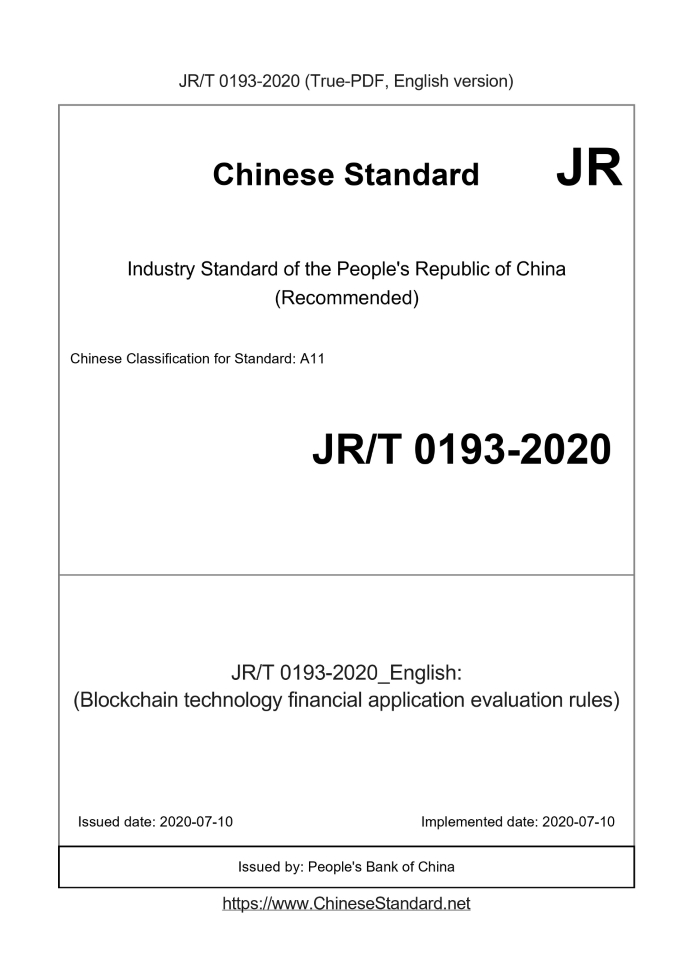 JR/T 0193-2020 (True-PDF, English version)

Chinese Standard JR

Industry Standard of the People's Republic of China
(Recommended)

Chinese Classification for Standard: A11

JR/T 0193-2020

JR/T 0193-2020_English:
(Blockchain technology financial application evaluation rules)

Issued date: 2020-07-10

Implemented date: 2020-07-10

Issued by: People's Bank of China

https://www.ChineseStandard.net